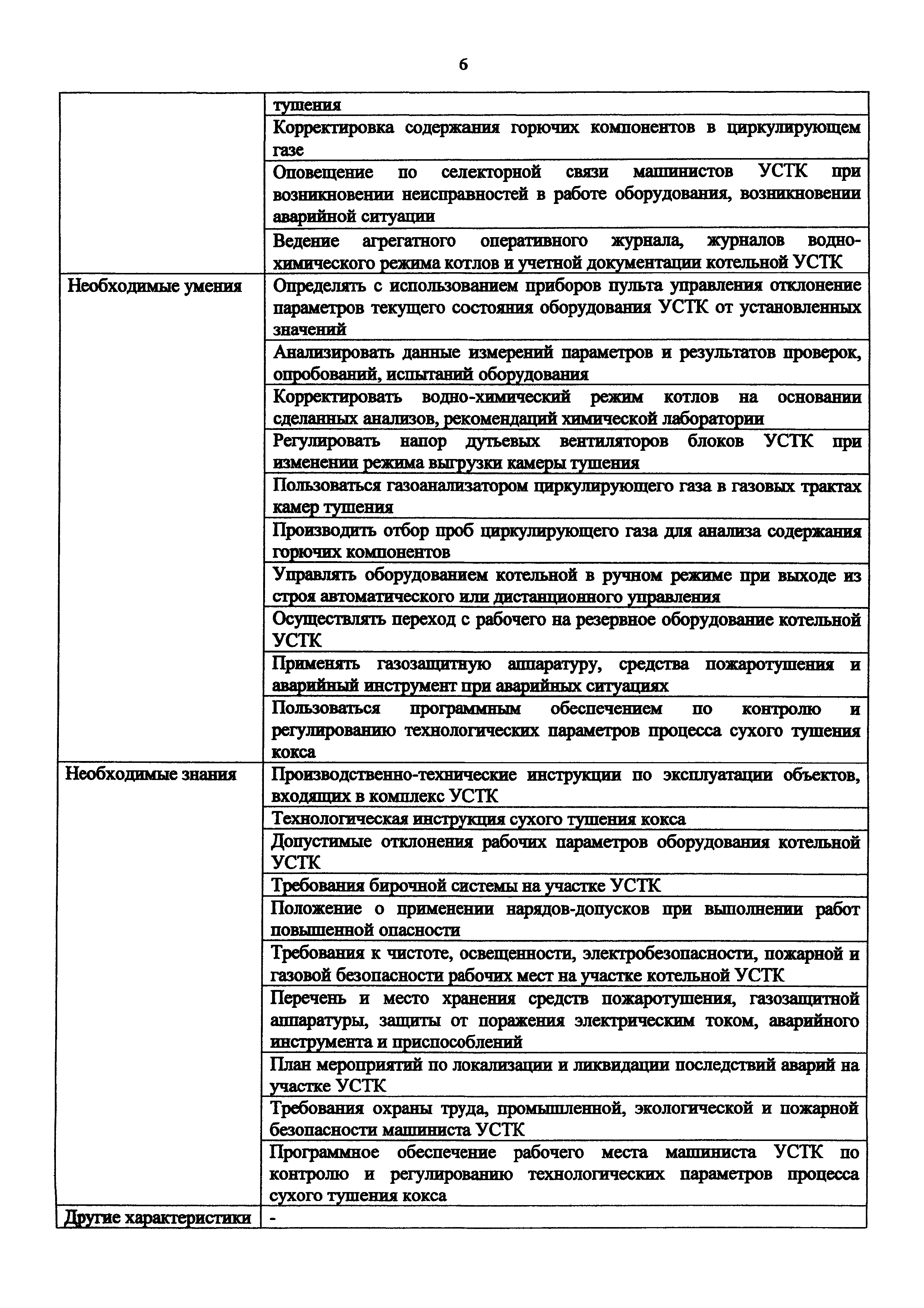 6

| | |
|---|---|
| | тушения |
| | Корректировка содержания горючих компонентов в циркулирующем газе |
| | Оповещение по селекторной связи машинистов УСТК при возникновении неисправностей в работе оборудования, возникновении аварийной ситуации |
| | Ведение агрегатного оперативного журнала, журналов водно-химического режима котлов и учетной документации котельной УСТК |
| Необходимые умения | Определять с использованием приборов пульта управления отклонение параметров текущего состояния оборудования УСТК от установленных значений |
| | Анализировать данные измерений параметров и результатов проверок, опробований, испытаний оборудования |
| | Корректировать водно-химический режим котлов на основании сделанных анализов, рекомендаций химической лаборатории |
| | Регулировать напор дутьевых вентиляторов блоков УСТК при изменении режима выгрузки камеры тушения |
| | Пользоваться газоанализатором циркулирующего газа в газовых трактах камер тушения |
| | Производить отбор проб циркулирующего газа для анализа содержания горючих компонентов |
| | Управлять оборудованием котельной в ручном режиме при выходе из строя автоматического или дистанционного управления |
| | Осуществлять переход с рабочего на резервное оборудование котельной УСТК |
| | Применять газозащитную аппаратуру, средства пожаротушения и аварийный инструмент при аварийных ситуациях |
| | Пользоваться программным обеспечением по контролю и регулированию технологических параметров процесса сухого тушения кокса |
| Необходимые знания | Производственно-технические инструкции по эксплуатации объектов, входящих в комплекс УСТК |
| | Технологическая инструкция сухого тушения кокса |
| | Допустимые отклонения рабочих параметров оборудования котельной УСТК |
| | Требования бирочной системы на участке УСТК |
| | Положение о применении нарядов-допусков при выполнении работ повышенной опасности |
| | Требования к чистоте, освещенности, электробезопасности, пожарной и газовой безопасности рабочих мест на участке котельной УСТК |
| | Перечень и место хранения средств пожаротушения, газозащитной аппаратуры, защиты от поражения электрическим током, аварийного инструмента и приспособлений |
| | План мероприятий по локализации и ликвидации последствий аварий на участке УСТК |
| | Требования охраны труда, промышленной, экологической и пожарной безопасности машиниста УСТК |
| | Программное обеспечение рабочего места машиниста УСТК по контролю и регулированию технологических параметров процесса сухого тушения кокса |
| Другие характеристики | - |